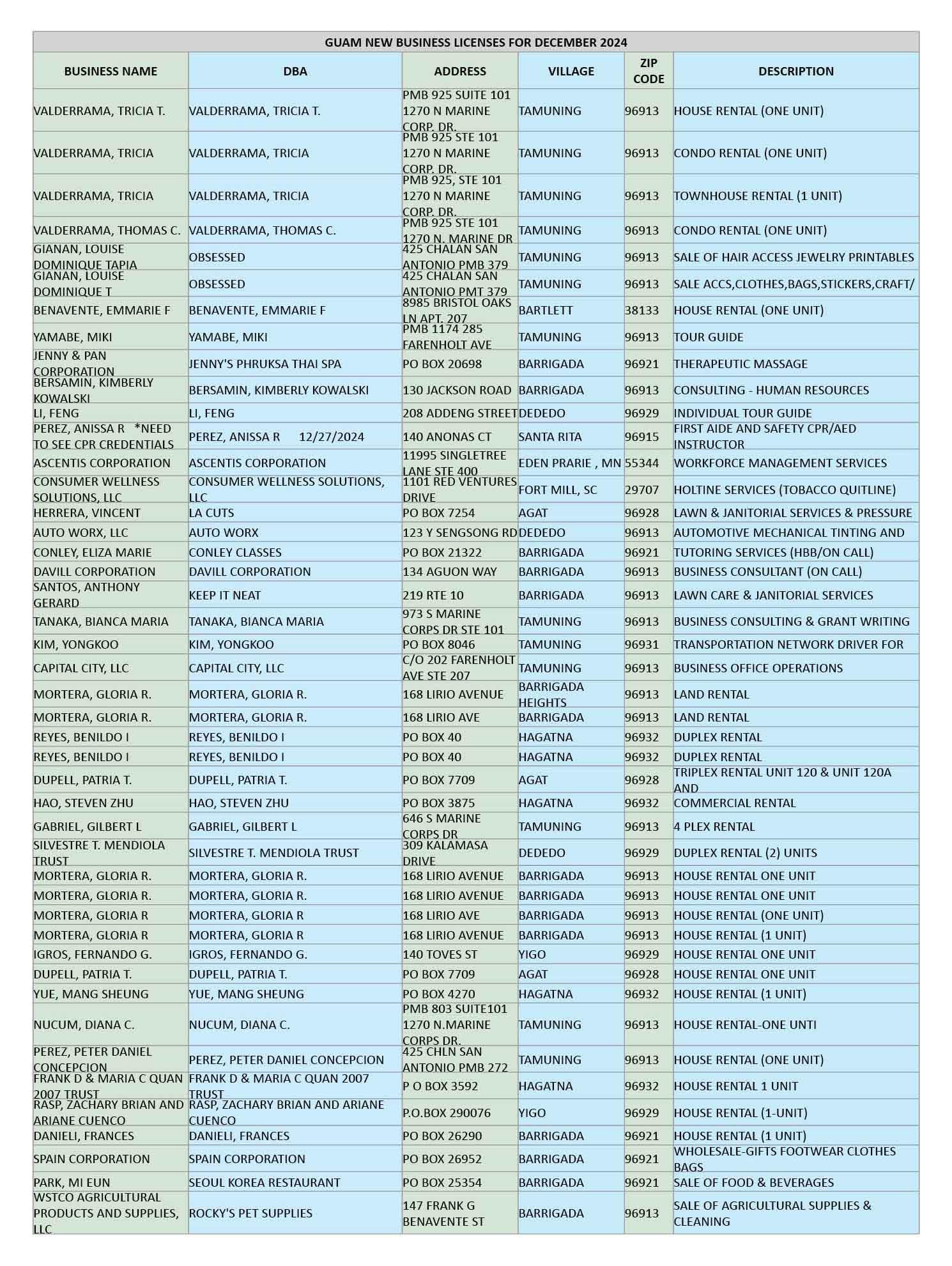 GUAM NEW BUSINESS LICENSES FOR DECEMBER 2024

| BUSINESS NAME | DBA | ADDRESS | VILLAGE | ZIP CODE | DESCRIPTION |
|---|---|---|---|---|---|
| VALDERRAMA, TRICIA T. | VALDERRAMA, TRICIA T. | PMB 925 SUITE 101 1270 N MARINE CORP. DR. | TAMUNING | 96913 | HOUSE RENTAL (ONE UNIT) |
| VALDERRAMA, TRICIA | VALDERRAMA, TRICIA | PMB 925 STE 101 1270 N MARINE CORP. DR. | TAMUNING | 96913 | CONDO RENTAL (ONE UNIT) |
| VALDERRAMA, TRICIA | VALDERRAMA, TRICIA | PMB 925, STE 101 1270 N MARINE CORP. DR. | TAMUNING | 96913 | TOWNHOUSE RENTAL (1 UNIT) |
| VALDERRAMA, THOMAS C. | VALDERRAMA, THOMAS C. | PMB 925 STE 101 1270 N. MARINE DR | TAMUNING | 96913 | CONDO RENTAL (ONE UNIT) |
| GIANAN, LOUISE DOMINIQUE TAPIA | OBSESSED | 425 CHALAN SAN ANTONIO PMB 379 | TAMUNING | 96913 | SALE OF HAIR ACCESS JEWELRY PRINTABLES |
| GIANAN, LOUISE DOMINIQUE T | OBSESSED | 425 CHALAN SAN ANTONIO PMT 379 | TAMUNING | 96913 | SALE ACCS,CLOTHES,BAGS,STICKERS,CRAFT/ |
| BENAVENTE, EMMARIE F | BENAVENTE, EMMARIE F | 8985 BRISTOL OAKS LN APT. 207 | BARTLETT | 38133 | HOUSE RENTAL (ONE UNIT) |
| YAMABE, MIKI | YAMABE, MIKI | PMB 1174 285 FARENHOLT AVE | TAMUNING | 96913 | TOUR GUIDE |
| JENNY & PAN CORPORATION | JENNY'S PHRUKSA THAI SPA | PO BOX 20698 | BARRIGADA | 96921 | THERAPEUTIC MASSAGE |
| BERSAMIN, KIMBERLY KOWALSKI | BERSAMIN, KIMBERLY KOWALSKI | 130 JACKSON ROAD | BARRIGADA | 96913 | CONSULTING - HUMAN RESOURCES |
| LI, FENG | LI, FENG | 208 ADDENG STREET | DEDEDO | 96929 | INDIVIDUAL TOUR GUIDE |
| PEREZ, ANISSA R *NEED TO SEE CPR CREDENTIALS | PEREZ, ANISSA R 12/27/2024 | 140 ANONAS CT | SANTA RITA | 96915 | FIRST AIDE AND SAFETY CPR/AED INSTRUCTOR |
| ASCENTIS CORPORATION | ASCENTIS CORPORATION | 11995 SINGLETREE LANE STE 400 | EDEN PRARIE , MN | 55344 | WORKFORCE MANAGEMENT SERVICES |
| CONSUMER WELLNESS SOLUTIONS, LLC | CONSUMER WELLNESS SOLUTIONS, LLC | 1101 RED VENTURES DRIVE | FORT MILL, SC | 29707 | HOLTINE SERVICES (TOBACCO QUITLINE) |
| HERRERA, VINCENT | LA CUTS | PO BOX 7254 | AGAT | 96928 | LAWN & JANITORIAL SERVICES & PRESSURE |
| AUTO WORX, LLC | AUTO WORX | 123 Y SENGSONG RD | DEDEDO | 96913 | AUTOMOTIVE MECHANICAL TINTING AND |
| CONLEY, ELIZA MARIE | CONLEY CLASSES | PO BOX 21322 | BARRIGADA | 96921 | TUTORING SERVICES (HBB/ON CALL) |
| DAVILL CORPORATION | DAVILL CORPORATION | 134 AGUON WAY | BARRIGADA | 96913 | BUSINESS CONSULTANT (ON CALL) |
| SANTOS, ANTHONY GERARD | KEEP IT NEAT | 219 RTE 10 | BARRIGADA | 96913 | LAWN CARE & JANITORIAL SERVICES |
| TANAKA, BIANCA MARIA | TANAKA, BIANCA MARIA | 973 S MARINE CORPS DR STE 101 | TAMUNING | 96913 | BUSINESS CONSULTING & GRANT WRITING |
| KIM, YONGKOO | KIM, YONGKOO | PO BOX 8046 | TAMUNING | 96931 | TRANSPORTATION NETWORK DRIVER FOR |
| CAPITAL CITY, LLC | CAPITAL CITY, LLC | C/O 202 FARENHOLT AVE STE 207 | TAMUNING | 96913 | BUSINESS OFFICE OPERATIONS |
| MORTERA, GLORIA R. | MORTERA, GLORIA R. | 168 LIRIO AVENUE | BARRIGADA HEIGHTS | 96913 | LAND RENTAL |
| MORTERA, GLORIA R. | MORTERA, GLORIA R. | 168 LIRIO AVE | BARRIGADA | 96913 | LAND RENTAL |
| REYES, BENILDO I | REYES, BENILDO I | PO BOX 40 | HAGATNA | 96932 | DUPLEX RENTAL |
| REYES, BENILDO I | REYES, BENILDO I | PO BOX 40 | HAGATNA | 96932 | DUPLEX RENTAL |
| DUPELL, PATRIA T. | DUPELL, PATRIA T. | PO BOX 7709 | AGAT | 96928 | TRIPLEX RENTAL UNIT 120 & UNIT 120A AND |
| HAO, STEVEN ZHU | HAO, STEVEN ZHU | PO BOX 3875 | HAGATNA | 96932 | COMMERCIAL RENTAL |
| GABRIEL, GILBERT L | GABRIEL, GILBERT L | 646 S MARINE CORPS DR | TAMUNING | 96913 | 4 PLEX RENTAL |
| SILVESTRE T. MENDIOLA TRUST | SILVESTRE T. MENDIOLA TRUST | 309 KALAMASA DRIVE | DEDEDO | 96929 | DUPLEX RENTAL (2) UNITS |
| MORTERA, GLORIA R. | MORTERA, GLORIA R. | 168 LIRIO AVENUE | BARRIGADA | 96913 | HOUSE RENTAL ONE UNIT |
| MORTERA, GLORIA R. | MORTERA, GLORIA R. | 168 LIRIO AVENUE | BARRIGADA | 96913 | HOUSE RENTAL ONE UNIT |
| MORTERA, GLORIA R | MORTERA, GLORIA R | 168 LIRIO AVE | BARRIGADA | 96913 | HOUSE RENTAL (ONE UNIT) |
| MORTERA, GLORIA R | MORTERA, GLORIA R | 168 LIRIO AVENUE | BARRIGADA | 96913 | HOUSE RENTAL (1 UNIT) |
| IGROS, FERNANDO G. | IGROS, FERNANDO G. | 140 TOVES ST | YIGO | 96929 | HOUSE RENTAL ONE UNIT |
| DUPELL, PATRIA T. | DUPELL, PATRIA T. | PO BOX 7709 | AGAT | 96928 | HOUSE RENTAL ONE UNIT |
| YUE, MANG SHEUNG | YUE, MANG SHEUNG | PO BOX 4270 | HAGATNA | 96932 | HOUSE RENTAL (1 UNIT) |
| NUCUM, DIANA C. | NUCUM, DIANA C. | PMB 803 SUITE101 1270 N.MARINE CORPS DR. | TAMUNING | 96913 | HOUSE RENTAL-ONE UNTI |
| PEREZ, PETER DANIEL CONCEPCION | PEREZ, PETER DANIEL CONCEPCION | 425 CHLN SAN ANTONIO PMB 272 | TAMUNING | 96913 | HOUSE RENTAL (ONE UNIT) |
| FRANK D & MARIA C QUAN 2007 TRUST | FRANK D & MARIA C QUAN 2007 TRUST | P O BOX 3592 | HAGATNA | 96932 | HOUSE RENTAL 1 UNIT |
| RASP, ZACHARY BRIAN AND ARIANE CUENCO | RASP, ZACHARY BRIAN AND ARIANE CUENCO | P.O.BOX 290076 | YIGO | 96929 | HOUSE RENTAL (1-UNIT) |
| DANIELI, FRANCES | DANIELI, FRANCES | PO BOX 26290 | BARRIGADA | 96921 | HOUSE RENTAL (1 UNIT) |
| SPAIN CORPORATION | SPAIN CORPORATION | PO BOX 26952 | BARRIGADA | 96921 | WHOLESALE-GIFTS FOOTWEAR CLOTHES BAGS |
| PARK, MI EUN | SEOUL KOREA RESTAURANT | PO BOX 25354 | BARRIGADA | 96921 | SALE OF FOOD & BEVERAGES |
| WSTCO AGRICULTURAL PRODUCTS AND SUPPLIES, LLC | ROCKY'S PET SUPPLIES | 147 FRANK G BENAVENTE ST | BARRIGADA | 96913 | SALE OF AGRICULTURAL SUPPLIES & CLEANING |